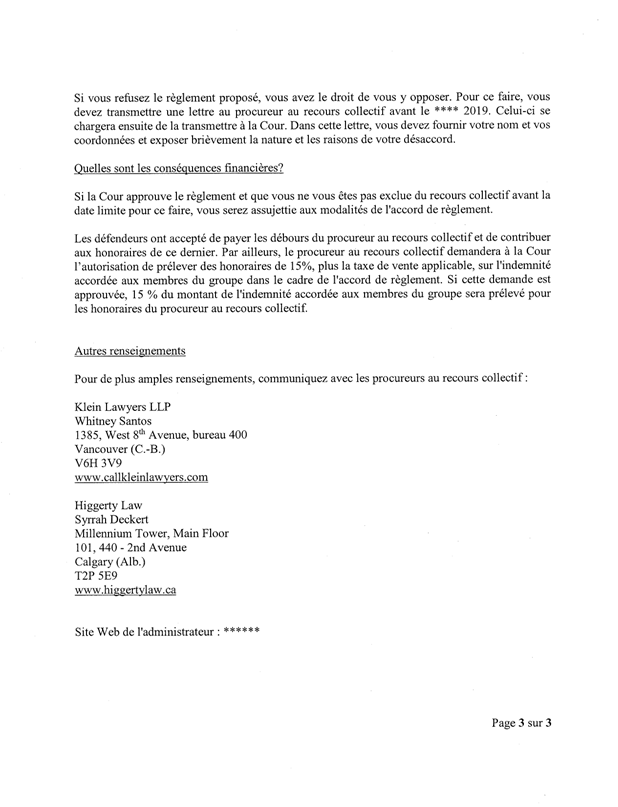 Si vous refusez le règlement proposé, vous avez le droit de vous y opposer. Pour ce faire, vous devez transmettre une lettre au procureur au recours collectif avant le **** 2019. Celui-ci se chargera ensuite de la transmettre à la Cour. Dans cette lettre, vous devez fournir votre nom et vos coordonnées et exposer brièvement la nature et les raisons de votre désaccord.

Quelles sont les conséquences financières?

Si la Cour approuve le règlement et que vous ne vous êtes pas exclue du recours collectif avant la date limite pour ce faire, vous serez assujettie aux modalités de l'accord de règlement.

Les défendeurs ont accepté de payer les débours du procureur au recours collectif et de contribuer aux honoraires de ce dernier. Par ailleurs, le procureur au recours collectif demandera à la Cour l'autorisation de prélever des honoraires de 15%, plus la taxe de vente applicable, sur l'indemnité accordée aux membres du groupe dans le cadre de l'accord de règlement. Si cette demande est approuvée, 15 % du montant de l'indemnité accordée aux membres du groupe sera prélevé pour les honoraires du procureur au recours collectif.

Autres renseignements

Pour de plus amples renseignements, communiquez avec les procureurs au recours collectif :

Klein Lawyers LLP
Whitney Santos
1385, West 8$^{th}$ Avenue, bureau 400
Vancouver (C.-B.)
V6H 3V9
www.callkleinlawyers.com

Higgerty Law
Syrrah Deckert
Millennium Tower, Main Floor
101, 440 - 2nd Avenue
Calgary (Alb.)
T2P 5E9
www.higgertylaw.ca

Site Web de l'administrateur : ******

Page 3 sur 3